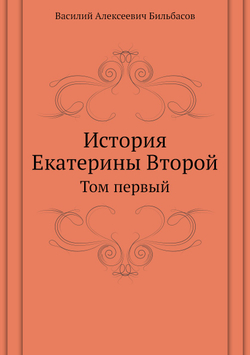 Василий Алексеевич Бильбасов

История Екатерины Второй

Том первый